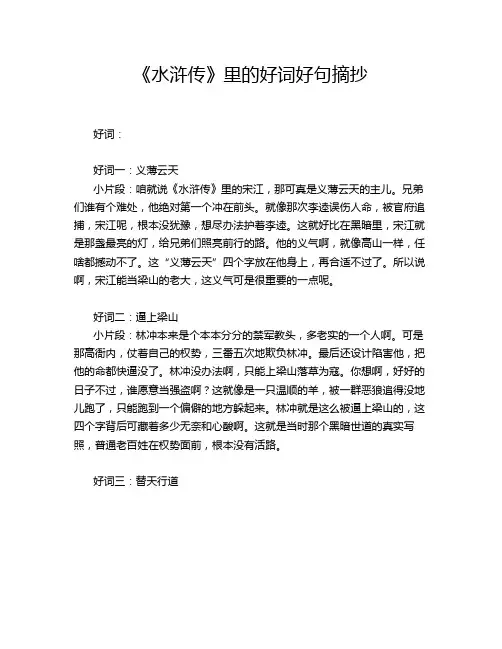 《水浒传》里的好词好句摘抄

好词：

好词一：义薄云天
小片段：咱就说《水浒传》里的宋江，那可真是义薄云天的主儿。兄弟们谁有个难处，他绝对第一个冲在前头。就像那次李逵误伤人命，被官府追捕，宋江呢，根本没犹豫，想尽办法护着李逵。这就好比在黑暗里，宋江就是那盏最亮的灯，给兄弟们照亮前行的路。他的义气啊，就像高山一样，任啥都撼动不了。这“义薄云天”四个字放在他身上，再合适不过了。所以说啊，宋江能当梁山的老大，这义气可是很重要的一点呢。

好词二：逼上梁山
小片段：林冲本来是个本本分分的禁军教头，多老实的一个人啊。可是那高衙内，仗着自己的权势，三番五次地欺负林冲。最后还设计陷害他，把他的命都快逼没了。林冲没办法啊，只能上梁山落草为寇。你想啊，好好的日子不过，谁愿意当强盗啊？这就像是一只温顺的羊，被一群恶狼追得没地儿跑了，只能跑到一个偏僻的地方躲起来。林冲就是这么被逼上梁山的，这四个字背后可藏着多少无奈和心酸啊。这就是当时那个黑暗世道的真实写照，普通老百姓在权势面前，根本没有活路。

好词三：替天行道